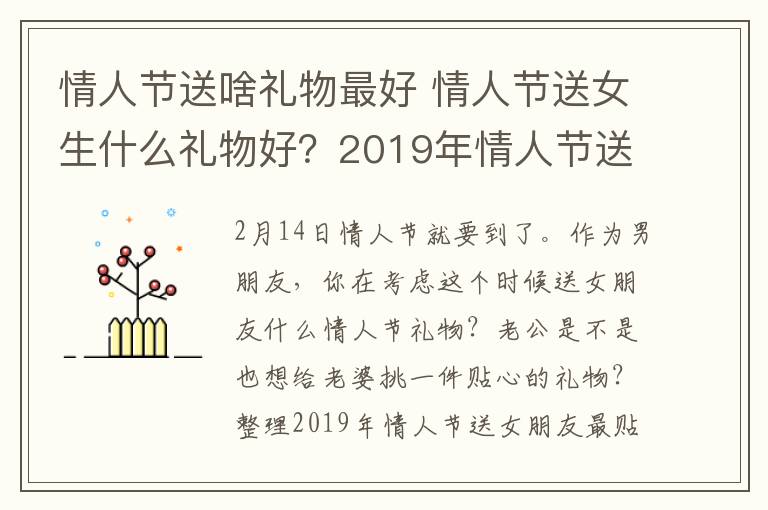 情人节送啥礼物最好 情人节送女生什么礼物好？2019年情人节送

2月14日情人节就要到了。作为男朋友，你在考虑这个时候送女朋友什么情人节礼物？老公是不是也想给老婆挑一件贴心的礼物？整理2019年情人节送女朋友最贴